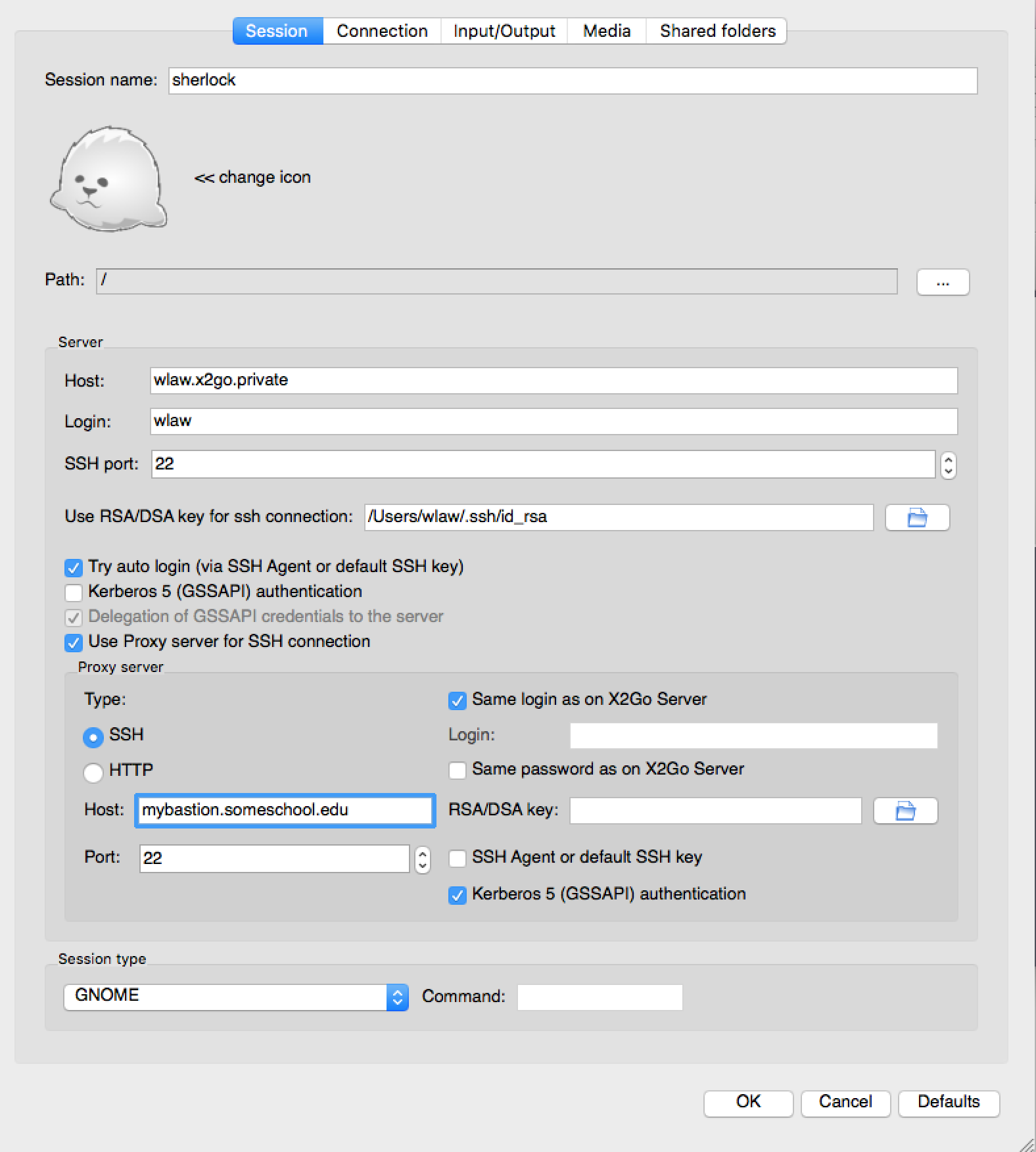 Session Connection Input/Output Media Shared folders

Session name: sherlock

<< change icon

Path: /

...

Server

Host: wlaw.x2go.private

Login: wlaw

SSH port: 22

Use RSA/DSA key for ssh connection: /Users/wlaw/.ssh/id_rsa

Try auto login (via SSH Agent or default SSH key)

Kerberos 5 (GSSAPI) authentication

Delegation of GSSAPI credentials to the server

Use Proxy server for SSH connection

Proxy server

Type:

SSH

HTTP

Host: mybastion.someschool.edu

Port: 22

Same login as on X2Go Server

Login:

Same password as on X2Go Server

RSA/DSA key:

SSH Agent or default SSH key

Kerberos 5 (GSSAPI) authentication

Session type

GNOME

Command:

OK Cancel Defaults